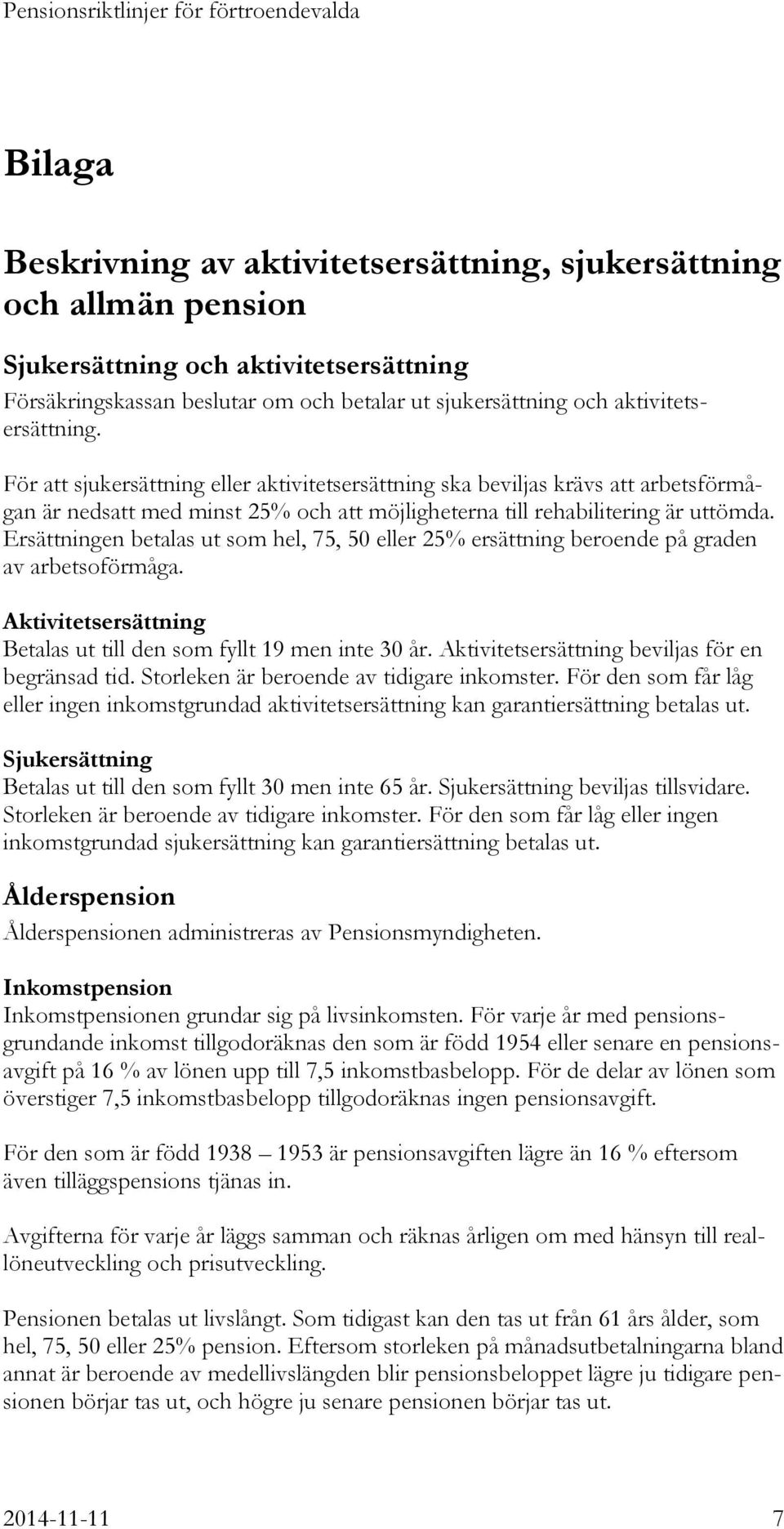 Pensionsriktlinjer för förtroendevalda

Bilaga

Beskrivning av aktivitetsersättning, sjukersättning och allmän pension

Sjukersättning och aktivitetsersättning

Försäkringskassan beslutar om och betalar ut sjukersättning och aktivitetsersättning.

För att sjukersättning eller aktivitetsersättning ska beviljas krävs att arbetsförmågan är nedsatt med minst 25% och att möjligheterna till rehabilitering är uttömda. Ersättningen betalas ut som hel, 75, 50 eller 25% ersättning beroende på graden av arbetsoförmåga.

Aktivitetsersättning

Betalas ut till den som fyllt 19 men inte 30 år. Aktivitetsersättning beviljas för en begränsad tid. Storleken är beroende av tidigare inkomster. För den som får låg eller ingen inkomstgrundad aktivitetsersättning kan garantiersättning betalas ut.

Sjukersättning

Betalas ut till den som fyllt 30 men inte 65 år. Sjukersättning beviljas tillsvidare. Storleken är beroende av tidigare inkomster. För den som får låg eller ingen inkomstgrundad sjukersättning kan garantiersättning betalas ut.

Ålderspension

Ålderspensionen administreras av Pensionsmyndigheten.

Inkomstpension

Inkomstpensionen grundar sig på livsinkomsten. För varje år med pensionsgrundande inkomst tillgodoräknas den som är född 1954 eller senare en pensionsavgift på 16 % av lönen upp till 7,5 inkomstbasbelopp. För de delar av lönen som överstiger 7,5 inkomstbasbelopp tillgodoräknas ingen pensionsavgift.

För den som är född 1938 – 1953 är pensionsavgiften lägre än 16 % eftersom även tilläggspensions tjänas in.

Avgifterna för varje år läggs samman och räknas årligen om med hänsyn till reallöneutveckling och prisutveckling.

Pensionen betalas ut livslångt. Som tidigast kan den tas ut från 61 års ålder, som hel, 75, 50 eller 25% pension. Eftersom storleken på månadsutbetalningarna bland annat är beroende av medellivslängden blir pensionsbeloppet lägre ju tidigare pensionen börjar tas ut, och högre ju senare pensionen börjar tas ut.

2014-11-11 7